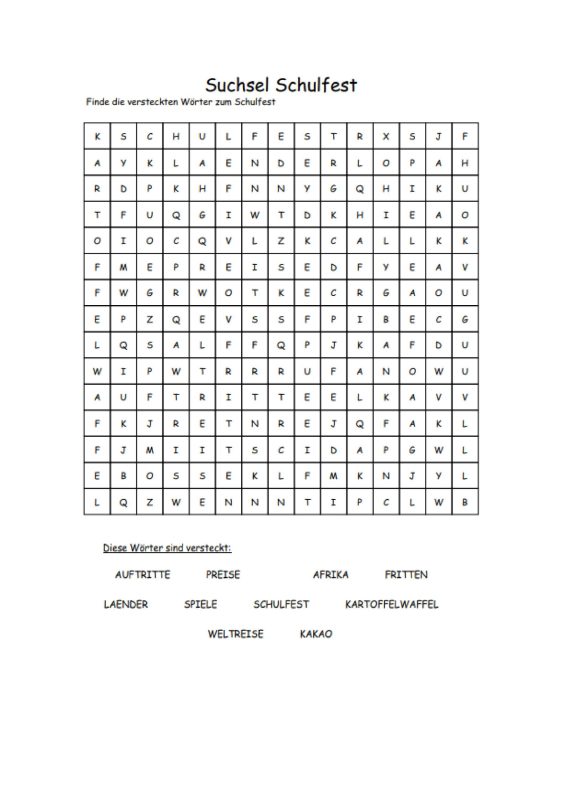 Suchsel Schulfest

Finde die versteckten Wörter zum Schulfest

| K | S | C | H | U | L | F | E | S | T | R | X | S | J | F |
|---|---|---|---|---|---|---|---|---|---|---|---|---|---|---|
| A | Y | K | L | A | E | N | D | E | R | L | O | P | A | H |
| R | D | P | K | H | F | N | N | Y | G | Q | H | I | K | U |
| T | F | U | Q | G | I | W | T | D | K | H | I | E | A | O |
| O | I | O | C | Q | V | L | Z | K | C | A | L | L | K | K |
| F | M | E | P | R | E | I | S | E | D | F | Y | E | A | V |
| F | W | G | R | W | O | T | K | E | C | R | G | A | O | U |
| E | P | Z | Q | E | V | S | S | F | P | I | B | E | C | G |
| L | Q | S | A | L | F | F | Q | P | J | K | A | F | D | U |
| W | I | P | W | T | R | R | R | U | F | A | N | O | W | U |
| A | U | F | T | R | I | T | T | E | E | L | K | A | V | V |
| F | K | J | R | E | T | N | R | E | J | Q | F | A | K | L |
| F | J | M | I | I | T | S | C | I | D | A | P | G | W | L |
| E | B | O | S | S | E | K | L | F | M | K | N | J | Y | L |
| L | Q | Z | W | E | N | N | N | T | I | P | C | L | W | B |

Diese Wörter sind versteckt:

AUFTRITTE PREISE AFRIKA FRITTEN

LAENDER SPIELE SCHULFEST KARTOFFELWAFFEL

WELTREISE KAKAO